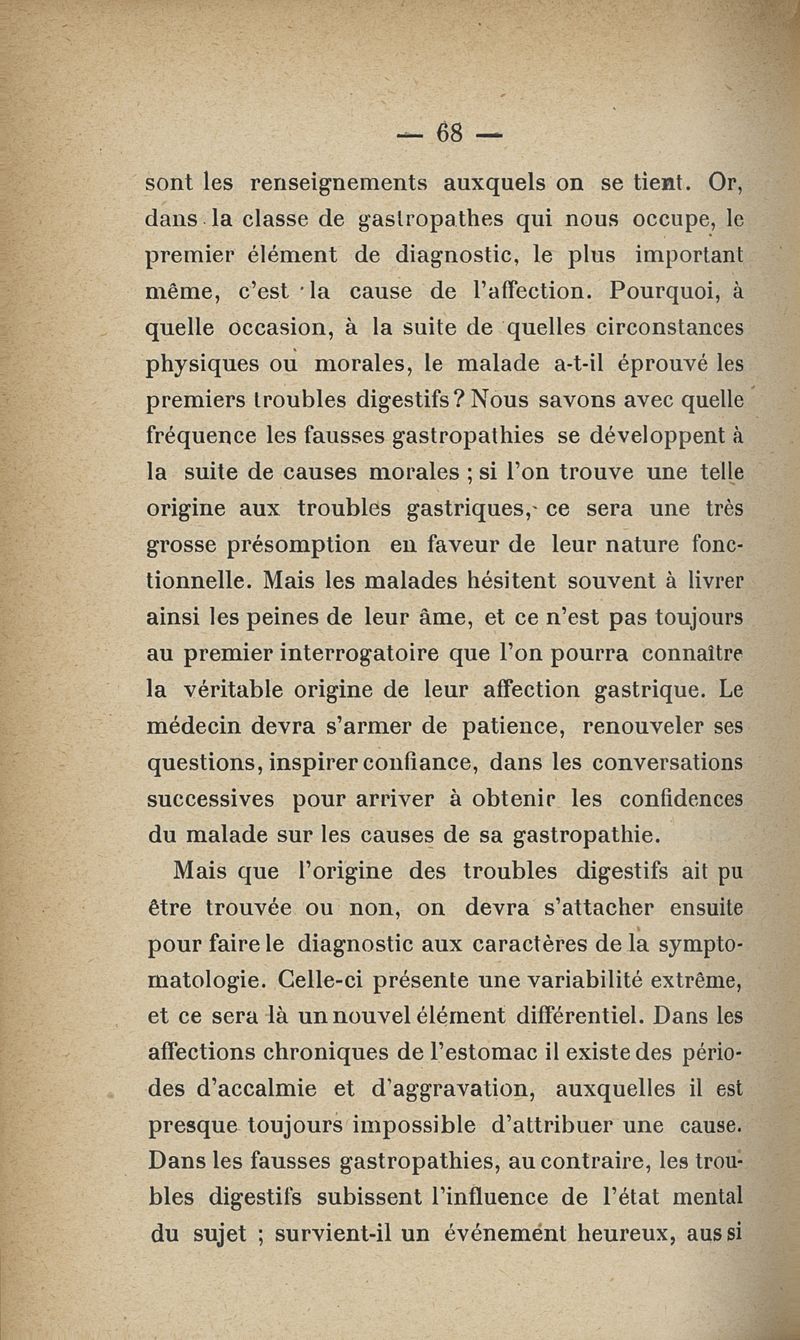 — 68 —

sont les renseignements auxquels on se tient. Or, dans la classe de gastropathes qui nous occupe, le premier élément de diagnostic, le plus important même, c'est la cause de l'affection. Pourquoi, à quelle occasion, à la suite de quelles circonstances physiques ou morales, le malade a-t-il éprouvé les premiers troubles digestifs ? Nous savons avec quelle fréquence les fausses gastropathies se développent à la suite de causes morales ; si l'on trouve une telle origine aux troubles gastriques, ce sera une très grosse présomption en faveur de leur nature fonctionnelle. Mais les malades hésitent souvent à livrer ainsi les peines de leur âme, et ce n'est pas toujours au premier interrogatoire que l'on pourra connaître la véritable origine de leur affection gastrique. Le médecin devra s'armer de patience, renouveler ses questions, inspirer confiance, dans les conversations successives pour arriver à obtenir les confidences du malade sur les causes de sa gastropathie.

Mais que l'origine des troubles digestifs ait pu être trouvée ou non, on devra s'attacher ensuite pour faire le diagnostic aux caractères de la symptomatologie. Celle-ci présente une variabilité extrême, et ce sera là un nouvel élément différentiel. Dans les affections chroniques de l'estomac il existe des périodes d'accalmie et d'aggravation, auxquelles il est presque toujours impossible d'attribuer une cause. Dans les fausses gastropathies, au contraire, les troubles digestifs subissent l'influence de l'état mental du sujet ; survient-il un événement heureux, aussi